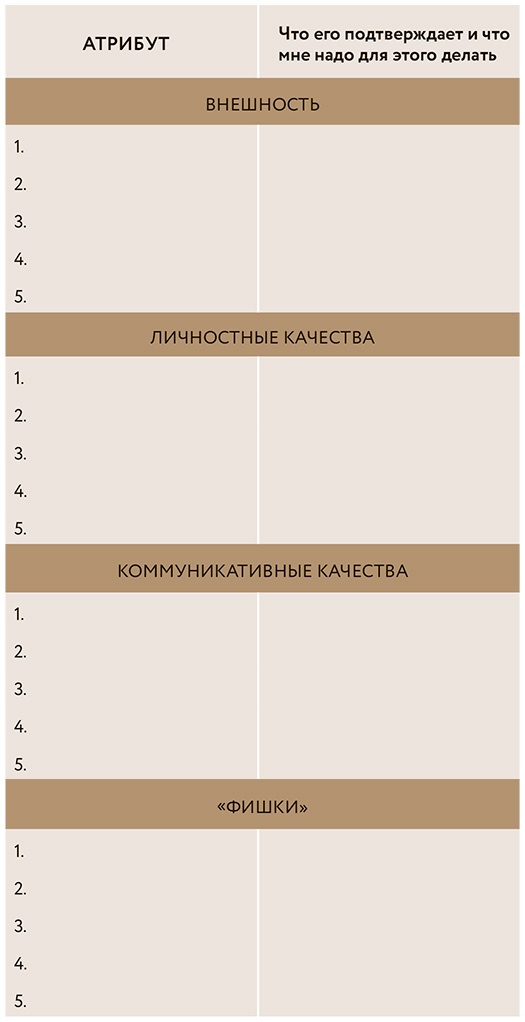 | АТРИБУТ | Что его подтверждает и что мне надо для этого делать |
|---|---|
| ВНЕШНОСТЬ | |
| 1. | |
| 2. | |
| 3. | |
| 4. | |
| 5. | |
| ЛИЧНОСТНЫЕ КАЧЕСТВА | |
| 1. | |
| 2. | |
| 3. | |
| 4. | |
| 5. | |
| КОММУНИКАТИВНЫЕ КАЧЕСТВА | |
| 1. | |
| 2. | |
| 3. | |
| 4. | |
| 5. | |
| «ФИШКИ» | |
| 1. | |
| 2. | |
| 3. | |
| 4. | |
| 5. | |